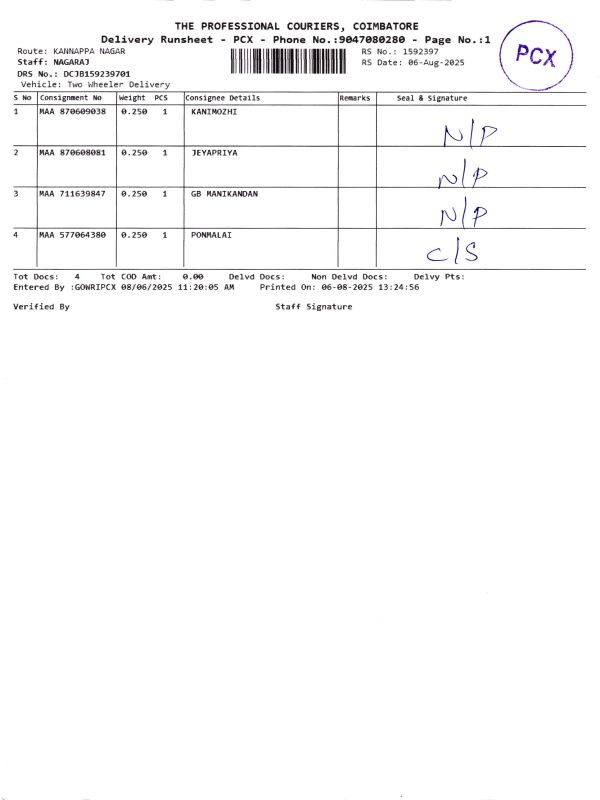 THE PROFESSIONAL COURIERS, COIMBATORE
Delivery Runsheet - PCX - Phone No.:9047080280 - Page No.:1

PCX

Route: KANNAPPA NAGAR
Staff: NAGARAJ
DRS No.: DCJB159239701
Vehicle: Two Wheeler Delivery

RS No.: 1592397
RS Date: 06-Aug-2025

| S No | Consignment No | Weight | PCS | Consignee Details | Remarks | Seal & Signature |
|---|---|---|---|---|---|---|
| 1 | MAA 870609038 | 0.250 | 1 | KANIMOZHI | | N/P |
| 2 | MAA 870608081 | 0.250 | 1 | JEYAPRIYA | | N/P |
| 3 | MAA 711639847 | 0.250 | 1 | GB MANIKANDAN | | N/P |
| 4 | MAA 577064380 | 0.250 | 1 | PONMALAI | | C/S |

Tot Docs: 4 Tot COD Amt: 0.00 Delvd Docs: Non Delvd Docs: Delvy Pts:
Entered By :GOWRIPCX 08/06/2025 11:20:05 AM Printed On: 06-08-2025 13:24:56

Verified By Staff Signature